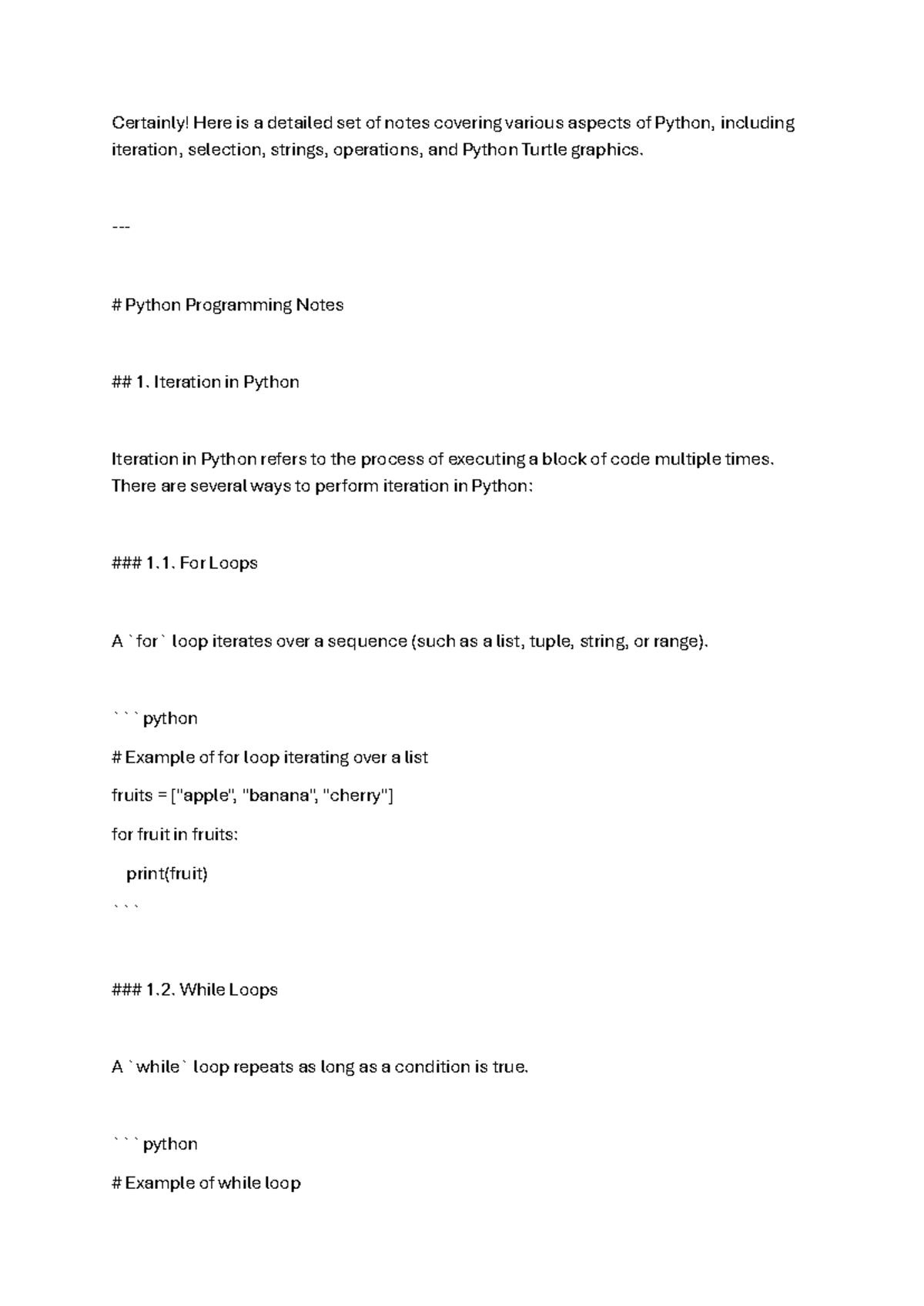 Certainly! Here is a detailed set of notes covering various aspects of Python, including iteration, selection, strings, operations, and Python Turtle graphics.

---

# Python Programming Notes

## 1. Iteration in Python

Iteration in Python refers to the process of executing a block of code multiple times. There are several ways to perform iteration in Python:

### 1.1. For Loops

A `for` loop iterates over a sequence (such as a list, tuple, string, or range).

```python
# Example of for loop iterating over a list
fruits = ["apple", "banana", "cherry"]
for fruit in fruits:
    print(fruit)
```

### 1.2. While Loops

A `while` loop repeats as long as a condition is true.

```python
# Example of while loop